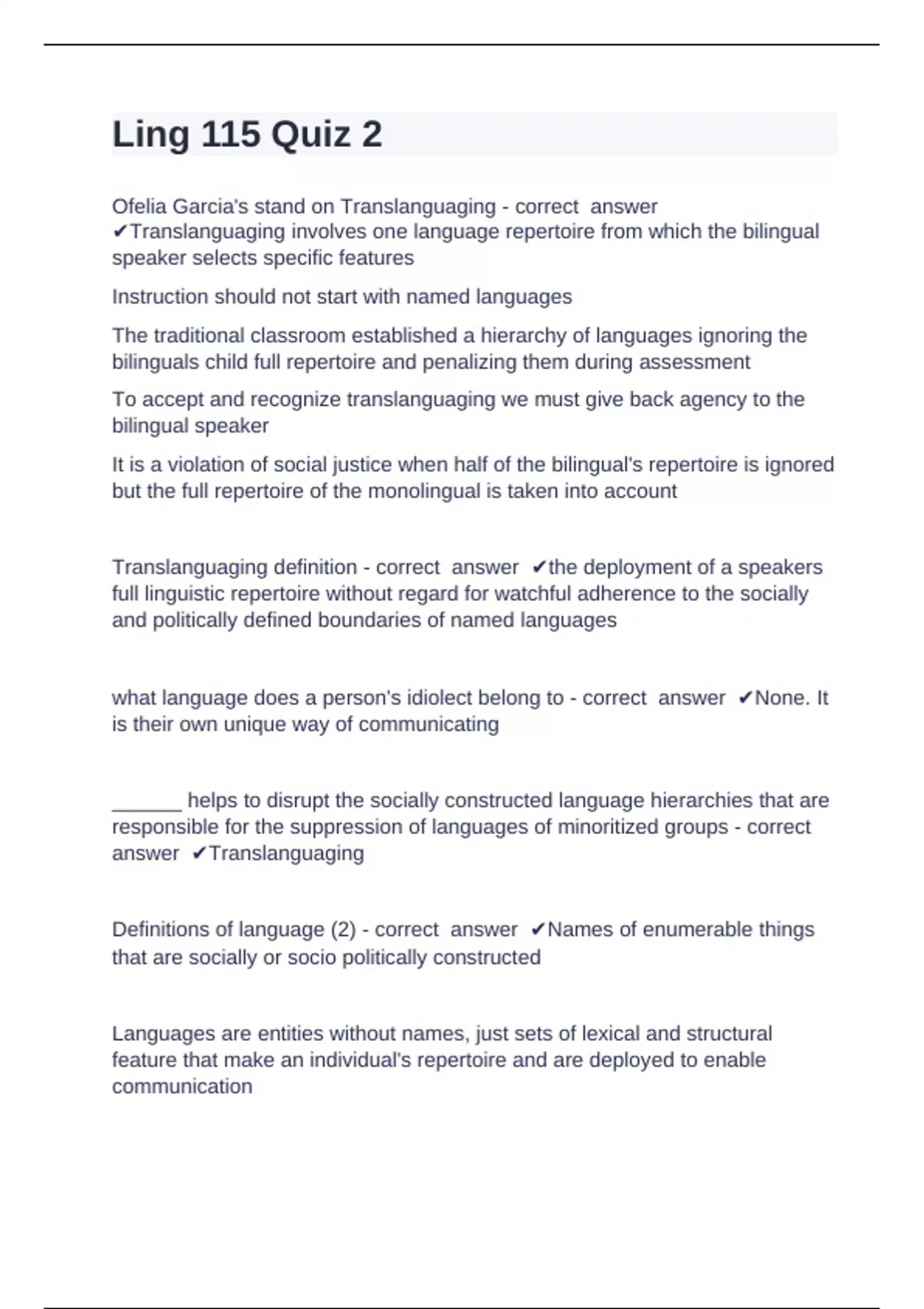 Ling 115 Quiz 2

Ofelia Garcia's stand on Translanguaging - correct answer ✔Translanguaging involves one language repertoire from which the bilingual speaker selects specific features

Instruction should not start with named languages

The traditional classroom established a hierarchy of languages ignoring the bilinguals child full repertoire and penalizing them during assessment

To accept and recognize translanguaging we must give back agency to the bilingual speaker

It is a violation of social justice when half of the bilingual's repertoire is ignored but the full repertoire of the monolingual is taken into account

Translanguaging definition - correct answer ✔the deployment of a speakers full linguistic repertoire without regard for watchful adherence to the socially and politically defined boundaries of named languages

what language does a person's idiolect belong to - correct answer ✔None. It is their own unique way of communicating

______ helps to disrupt the socially constructed language hierarchies that are responsible for the suppression of languages of minoritized groups - correct answer ✔Translanguaging

Definitions of language (2) - correct answer ✔Names of enumerable things that are socially or socio politically constructed

Languages are entities without names, just sets of lexical and structural feature that make an individual's repertoire and are deployed to enable communication